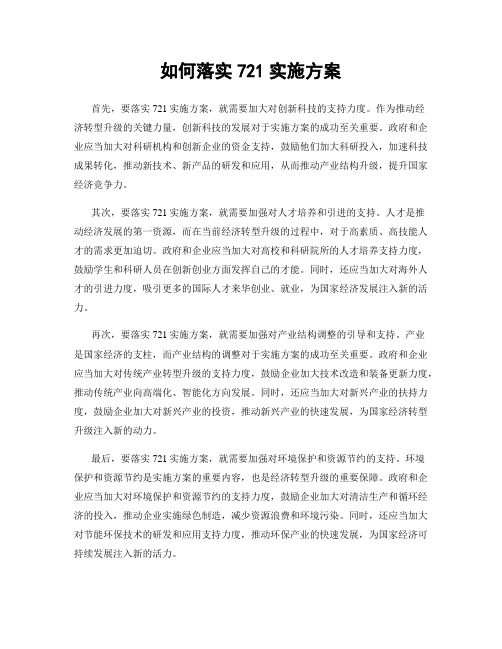 如何落实 721 实施方案

首先，要落实 721 实施方案，就需要加大对创新科技的支持力度。作为推动经济转型升级的关键力量，创新科技的发展对于实施方案的成功至关重要。政府和企业应当加大对科研机构和创新企业的资金支持，鼓励他们加大科研投入，加速科技成果转化，推动新技术、新产品的研发和应用，从而推动产业结构升级，提升国家经济竞争力。

其次，要落实 721 实施方案，就需要加强对人才培养和引进的支持。人才是推动经济发展的第一资源，而在当前经济转型升级的过程中，对于高素质、高技能人才的需求更加迫切。政府和企业应当加大对高校和科研院所的人才培养支持力度，鼓励学生和科研人员在创新创业方面发挥自己的才能。同时，还应当加大对海外人才的引进力度，吸引更多的国际人才来华创业、就业，为国家经济发展注入新的活力。

再次，要落实 721 实施方案，就需要加强对产业结构调整的引导和支持。产业是国家经济的支柱，而产业结构的调整对于实施方案的成功至关重要。政府和企业应当加大对传统产业转型升级的支持力度，鼓励企业加大技术改造和装备更新力度，推动传统产业向高端化、智能化方向发展。同时，还应当加大对新兴产业的扶持力度，鼓励企业加大对新兴产业的投资，推动新兴产业的快速发展，为国家经济转型升级注入新的动力。

最后，要落实 721 实施方案，就需要加强对环境保护和资源节约的支持。环境保护和资源节约是实施方案的重要内容，也是经济转型升级的重要保障。政府和企业应当加大对环境保护和资源节约的支持力度，鼓励企业加大对清洁生产和循环经济的投入，推动企业实施绿色制造，减少资源浪费和环境污染。同时，还应当加大对节能环保技术的研发和应用支持力度，推动环保产业的快速发展，为国家经济可持续发展注入新的活力。